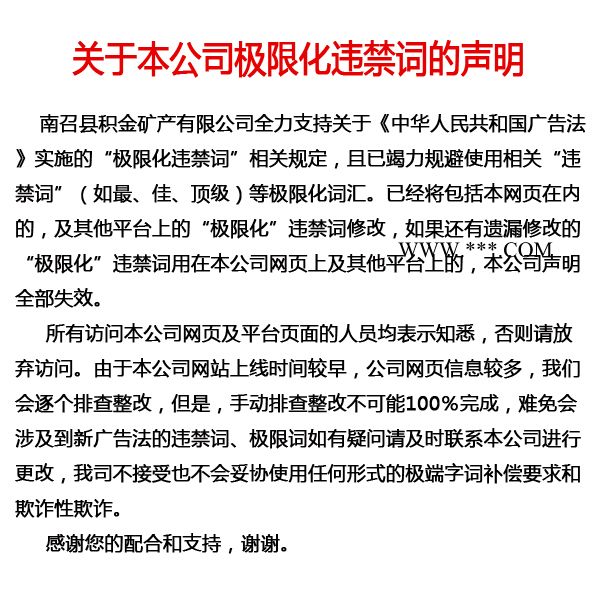 关于本公司极限化违禁词的声明

南召县积金矿产有限公司全力支持关于《中华人民共和国广告法》实施的“极限化违禁词”相关规定，且已竭力规避使用相关“违禁词”（如最、佳、顶级）等极限化词汇。已经将包括本网页在内的，及其他平台上的“极限化”违禁词修改，如果还有遗漏修改的“极限化”违禁词用在本公司网页上及其他平台上的，本公司声明全部失效。

WWW.***.COM

所有访问本公司网页及平台页面的人员均表示知悉，否则请放弃访问。由于本公司网站上线时间较早，公司网页信息较多，我们会逐个排查整改，但是，手动排查整改不可能100%完成，难免会涉及到新广告法的违禁词、极限词如有疑问请及时联系本公司进行更改，我司不接受也不会妥协使用任何形式的极端字词补偿要求和欺诈性欺诈。

感谢您的配合和支持，谢谢。